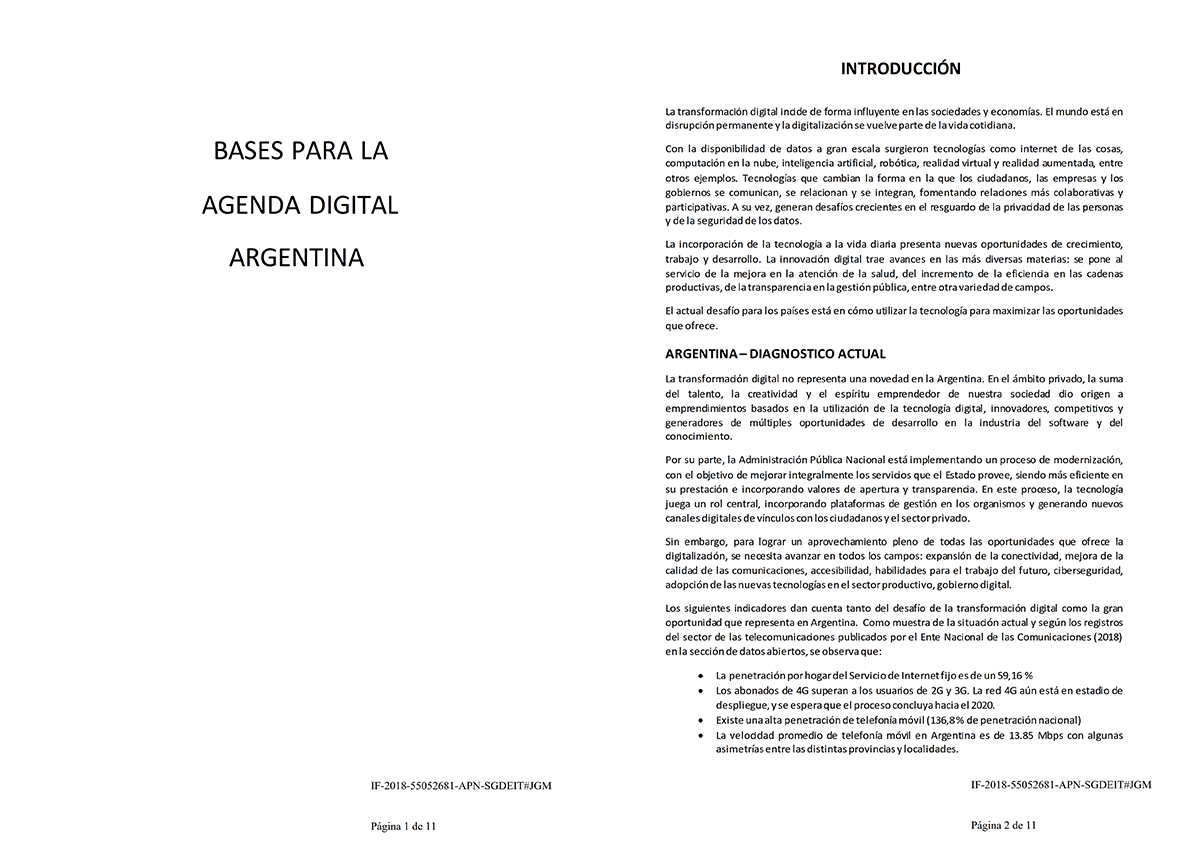 BASES PARA LA

AGENDA DIGITAL

ARGENTINA

IF-2018-55052681-APN-SGDEIT#JGM

Página 1 de 11

INTRODUCCIÓN

La transformación digital incide de forma influyente en las sociedades y economías. El mundo está en disrupción permanente y la digitalización se vuelve parte de la vida cotidiana.

Con la disponibilidad de datos a gran escala surgieron tecnologías como internet de las cosas, computación en la nube, inteligencia artificial, robótica, realidad virtual y realidad aumentada, entre otros ejemplos. Tecnologías que cambian la forma en la que los ciudadanos, las empresas y los gobiernos se comunican, se relacionan y se integran, fomentando relaciones más colaborativas y participativas. A su vez, generan desafíos crecientes en el resguardo de la privacidad de las personas y de la seguridad de los datos.

La incorporación de la tecnología a la vida diaria presenta nuevas oportunidades de crecimiento, trabajo y desarrollo. La innovación digital trae avances en las más diversas materias: se pone al servicio de la mejora en la atención de la salud, del incremento de la eficiencia en las cadenas productivas, de la transparencia en la gestión pública, entre otra variedad de campos.

El actual desafío para los países está en cómo utilizar la tecnología para maximizar las oportunidades que ofrece.

ARGENTINA – DIAGNOSTICO ACTUAL

La transformación digital no representa una novedad en la Argentina. En el ámbito privado, la suma del talento, la creatividad y el espíritu emprendedor de nuestra sociedad dio origen a emprendimientos basados en la utilización de la tecnología digital, innovadores, competitivos y generadores de múltiples oportunidades de desarrollo en la industria del software y del conocimiento.

Por su parte, la Administración Pública Nacional está implementando un proceso de modernización, con el objetivo de mejorar integralmente los servicios que el Estado provee, siendo más eficiente en su prestación e incorporando valores de apertura y transparencia. En este proceso, la tecnología juega un rol central, incorporando plataformas de gestión en los organismos y generando nuevos canales digitales de vínculos con los ciudadanos y el sector privado.

Sin embargo, para lograr un aprovechamiento pleno de todas las oportunidades que ofrece la digitalización, se necesita avanzar en todos los campos: expansión de la conectividad, mejora de la calidad de las comunicaciones, accesibilidad, habilidades para el trabajo del futuro, ciberseguridad, adopción de las nuevas tecnologías en el sector productivo, gobierno digital.

Los siguientes indicadores dan cuenta tanto del desafío de la transformación digital como la gran oportunidad que representa en Argentina. Como muestra de la situación actual y según los registros del sector de las telecomunicaciones publicados por el Ente Nacional de las Comunicaciones (2018) en la sección de datos abiertos, se observa que:

• La penetración por hogar del Servicio de Internet fijo es de un 59,16 %
• Los abonados de 4G superan a los usuarios de 2G y 3G. La red 4G aún está en estadio de despliegue, y se espera que el proceso concluya hacia el 2020.
• Existe una alta penetración de telefonía móvil (136,8% de penetración nacional)
• La velocidad promedio de telefonía móvil en Argentina es de 13.85 Mbps con algunas asimetrías entre las distintas provincias y localidades.

IF-2018-55052681-APN-SGDEIT#JGM

Página 2 de 11